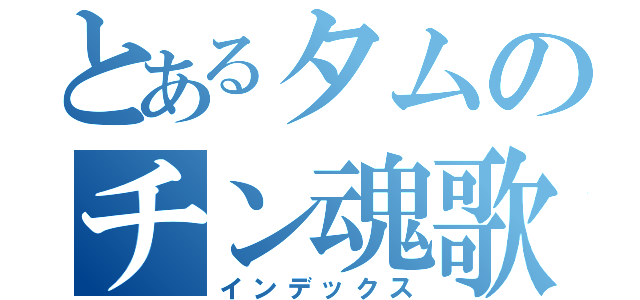 とあるタムの
チン魂歌
インデックス